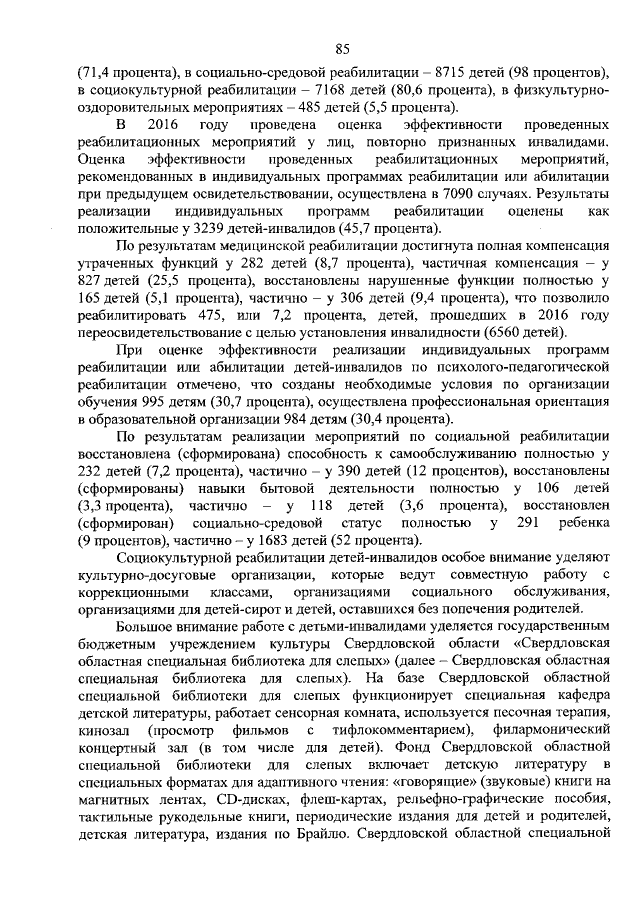 85

(71,4 процента), в социально-средовой реабилитации – 8715 детей (98 процентов), в социокультурной реабилитации – 7168 детей (80,6 процента), в физкультурно-оздоровительных мероприятиях – 485 детей (5,5 процента).

В 2016 году проведена оценка эффективности проведенных реабилитационных мероприятий у лиц, повторно признанных инвалидами. Оценка эффективности проведенных реабилитационных мероприятий, рекомендованных в индивидуальных программах реабилитации или абилитации при предыдущем освидетельствовании, осуществлена в 7090 случаях. Результаты реализации индивидуальных программ реабилитации оценены как положительные у 3239 детей-инвалидов (45,7 процента).

По результатам медицинской реабилитации достигнута полная компенсация утраченных функций у 282 детей (8,7 процента), частичная компенсация – у 827 детей (25,5 процента), восстановлены нарушенные функции полностью у 165 детей (5,1 процента), частично – у 306 детей (9,4 процента), что позволило реабилитировать 475, или 7,2 процента, детей, прошедших в 2016 году переосвидетельствование с целью установления инвалидности (6560 детей).

При оценке эффективности реализации индивидуальных программ реабилитации или абилитации детей-инвалидов по психолого-педагогической реабилитации отмечено, что созданы необходимые условия по организации обучения 995 детям (30,7 процента), осуществлена профессиональная ориентация в образовательной организации 984 детям (30,4 процента).

По результатам реализации мероприятий по социальной реабилитации восстановлена (сформирована) способность к самообслуживанию полностью у 232 детей (7,2 процента), частично – у 390 детей (12 процентов), восстановлены (сформированы) навыки бытовой деятельности полностью у 106 детей (3,3 процента), частично – у 118 детей (3,6 процента), восстановлен (сформирован) социально-средовой статус полностью у 291 ребенка (9 процентов), частично – у 1683 детей (52 процента).

Социокультурной реабилитации детей-инвалидов особое внимание уделяют культурно-досуговые организации, которые ведут совместную работу с коррекционными классами, организациями социального обслуживания, организациями для детей-сирот и детей, оставшихся без попечения родителей.

Большое внимание работе с детьми-инвалидами уделяется государственным бюджетным учреждением культуры Свердловской области «Свердловская областная специальная библиотека для слепых» (далее – Свердловская областная специальная библиотека для слепых). На базе Свердловской областной специальной библиотеки для слепых функционирует специальная кафедра детской литературы, работает сенсорная комната, используется песочная терапия, кинозал (просмотр фильмов с тифлокомментарием), филармонический концертный зал (в том числе для детей). Фонд Свердловской областной специальной библиотеки для слепых включает детскую литературу в специальных форматах для адаптивного чтения: «говорящие» (звуковые) книги на магнитных лентах, CD-дисках, флеш-картах, рельефно-графические пособия, тактильные рукодельные книги, периодические издания для детей и родителей, детская литература, издания по Брайлю. Свердловской областной специальной